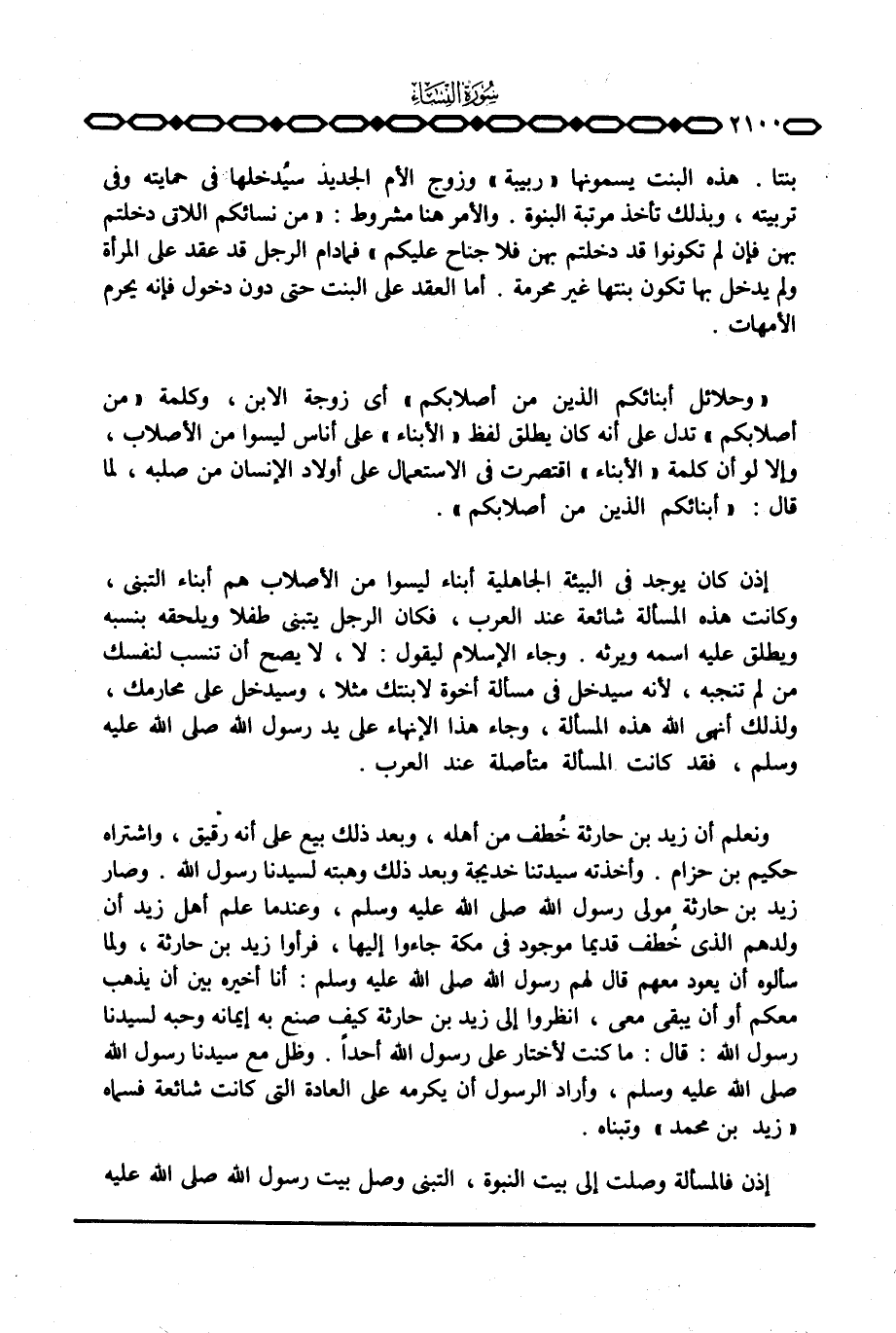 سُورَةُ النِّسَاءِ

٢١٠٠

بنتا . هذه البنت يسمونها « ربيبة » وزوج الأم الجديد سيُدخلها فى حمايته وفى تربيته ، وبذلك تأخذ مرتبة البنوة . والأمر هنا مشروط : « من نسائكم اللاتى دخلتم بهن فإن لم تكونوا قد دخلتم بهن فلا جناح عليكم » فمادام الرجل قد عقد على المرأة ولم يدخل بها تكون بنتها غير محرمة . أما العقد على البنت حتى دون دخول فإنه يحرم الأمهات .

« وحلائل أبنائكم الذين من أصلابكم » أى زوجة الابن ، وكلمة « من أصلابكم » تدل على أنه كان يطلق لفظ « الأبناء » على أناس ليسوا من الأصلاب ، وإلا لو أن كلمة « الأبناء » اقتصرت فى الاستعمال على أولاد الإنسان من صلبه ، لما قال : « أبنائكم الذين من أصلابكم » .

إذن كان يوجد فى البيئة الجاهلية أبناء ليسوا من الأصلاب هم أبناء التبنى ، وكانت هذه المسألة شائعة عند العرب ، فكان الرجل يتبنى طفلا ويلحقه بنسبه ويطلق عليه اسمه ويرثه . وجاء الإسلام ليقول : لا ، لا يصح أن تنسب لنفسك من لم تنجبه ، لأنه سيدخل فى مسألة أخوة لابنتك مثلا ، وسيدخل على محارمك ، ولذلك أنهى الله هذه المسألة ، وجاء هذا الإنهاء على يد رسول الله صلى الله عليه وسلم ، فقد كانت المسألة متأصلة عند العرب .

ونعلم أن زيد بن حارثة خُطف من أهله ، وبعد ذلك بيع على أنه رقيق ، واشتراه حكيم بن حزام . وأخذته سيدتنا خديجة وبعد ذلك وهبته لسيدنا رسول الله . وصار زيد بن حارثة مولى رسول الله صلى الله عليه وسلم ، وعندما علم أهل زيد أن ولدهم الذى خُطف قديما موجود فى مكة جاءوا إليها ، فرأوا زيد بن حارثة ، ولما سألوه أن يعود معهم قال لهم رسول الله صلى الله عليه وسلم : أنا أخيره بين أن يذهب معكم أو أن يبقى معى ، انظروا إلى زيد بن حارثة كيف صنع به إيمانه وحبه لسيدنا رسول الله : قال : ما كنت لأختار على رسول الله أحداً . وظل مع سيدنا رسول الله صلى الله عليه وسلم ، وأراد الرسول أن يكرمه على العادة التى كانت شائعة فسماه « زيد بن محمد » وتبناه .

إذن فالمسألة وصلت إلى بيت النبوة ، التبنى وصل بيت رسول الله صلى الله عليه